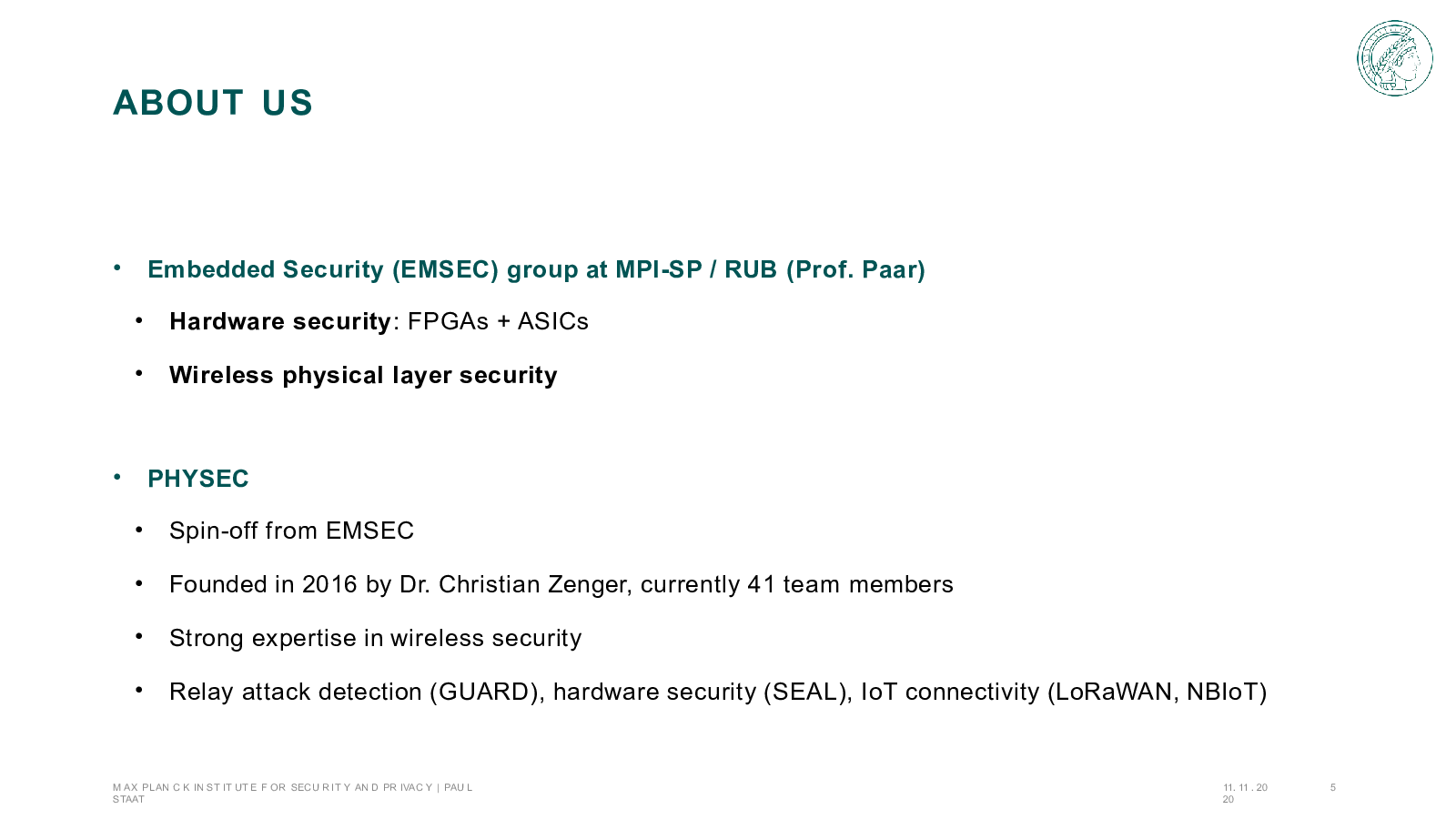 ABOUT US

• Embedded Security (EMSEC) group at MPI-SP / RUB (Prof. Paar)

• Hardware security: FPGAs + ASICs

• Wireless physical layer security

• PHYSEC

• Spin-off from EMSEC

• Founded in 2016 by Dr. Christian Zenger, currently 41 team members

• Strong expertise in wireless security

• Relay attack detection (GUARD), hardware security (SEAL), IoT connectivity (LoRaWAN, NBIoT)

MAX PLANCK INSTITUTE FOR SECURITY AND PRIVACY | PAUL STAAT

11.11.2020

5